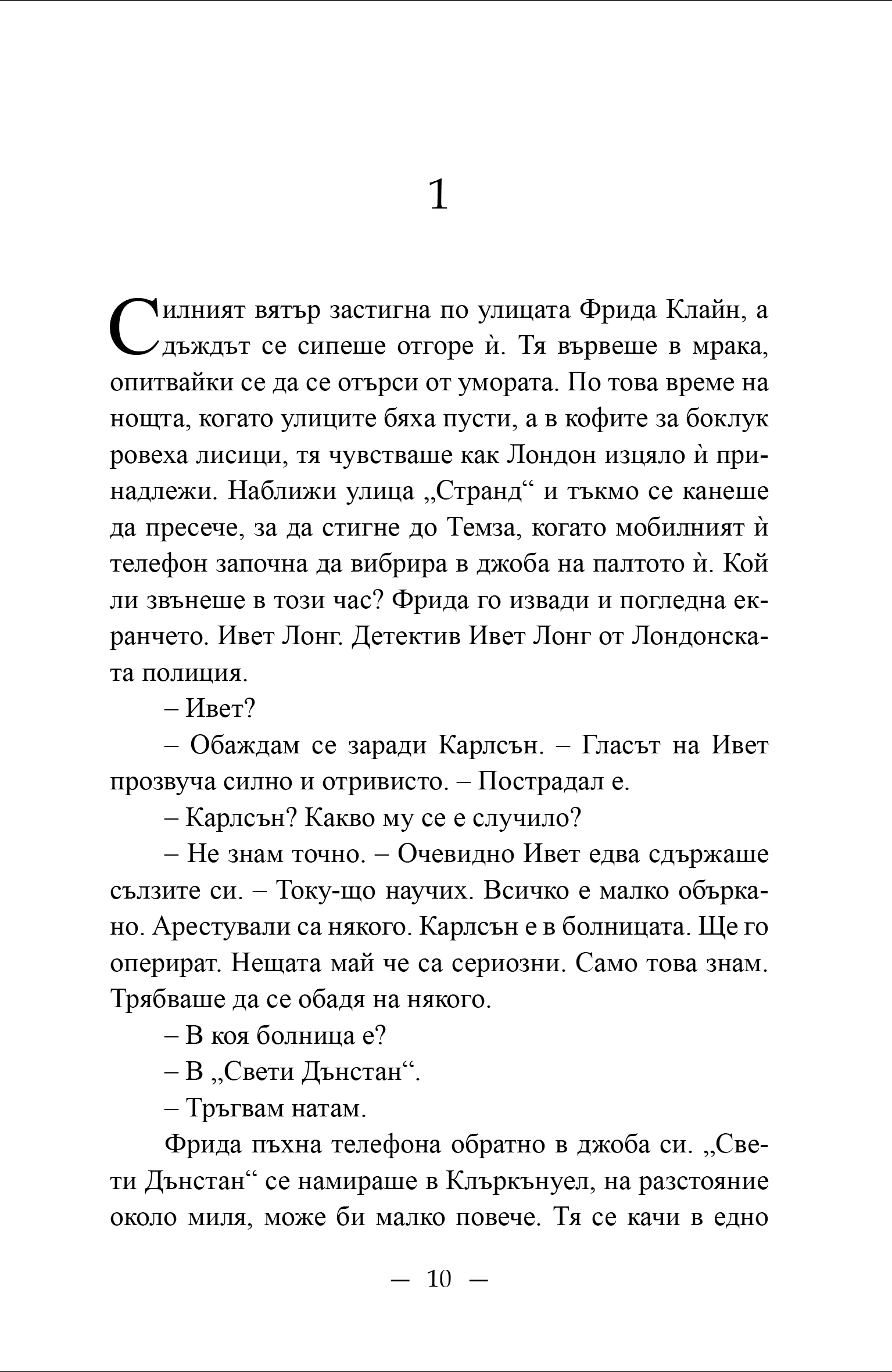 1

Силният вятър застигна по улицата Фрида Клайн, а дъждът се сипеше отгоре ѝ. Тя вървеше в мрака, опитвайки се да се отърси от умората. По това време на нощта, когато улиците бяха пусти, а в кофите за боклук ровеха лисици, тя чувстваше как Лондон изцяло ѝ принадлежи. Наближи улица „Странд“ и тъкмо се канеше да пресече, за да стигне до Темза, когато мобилният ѝ телефон започна да вибрира в джоба на палтото ѝ. Кой ли звънеше в този час? Фрида го извади и погледна екранчето. Ивет Лонг. Детектив Ивет Лонг от Лондонската полиция.

– Ивет?

– Обаждам се заради Карлсън. – Гласът на Ивет прозвуча силно и отривисто. – Пострадал е.

– Карлсън? Какво му се е случило?

– Не знам точно. – Очевидно Ивет едва сдържаше сълзите си. – Току-що научих. Всичко е малко объркано. Арестували са някого. Карлсън е в болницата. Ще го оперират. Нещата май че са сериозни. Само това знам. Трябваше да се обадя на някого.

– В коя болница е?

– В „Свети Дънстан“.

– Тръгвам натам.

Фрида пъхна телефона обратно в джоба си. „Свети Дънстан“ се намираше в Клъркънуел, на разстояние около миля, може би малко повече. Тя се качи в едно

— 10 —